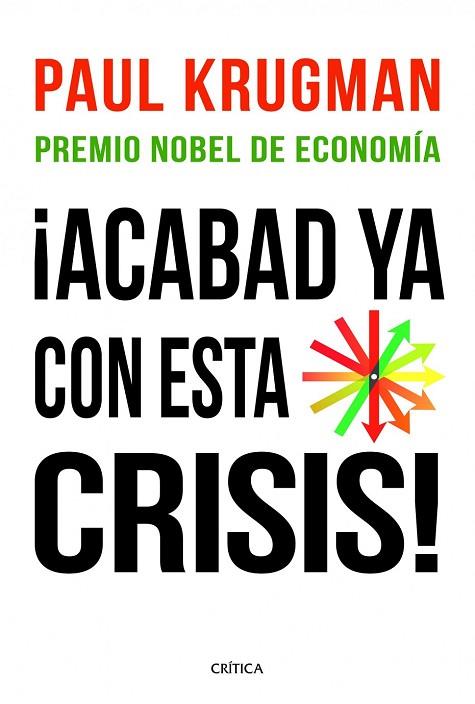 PAUL KRUGMAN
PREMIO NOBEL DE ECONOMÍA

¡ACABAD YA CON ESTA CRISIS!

CRÍTICA